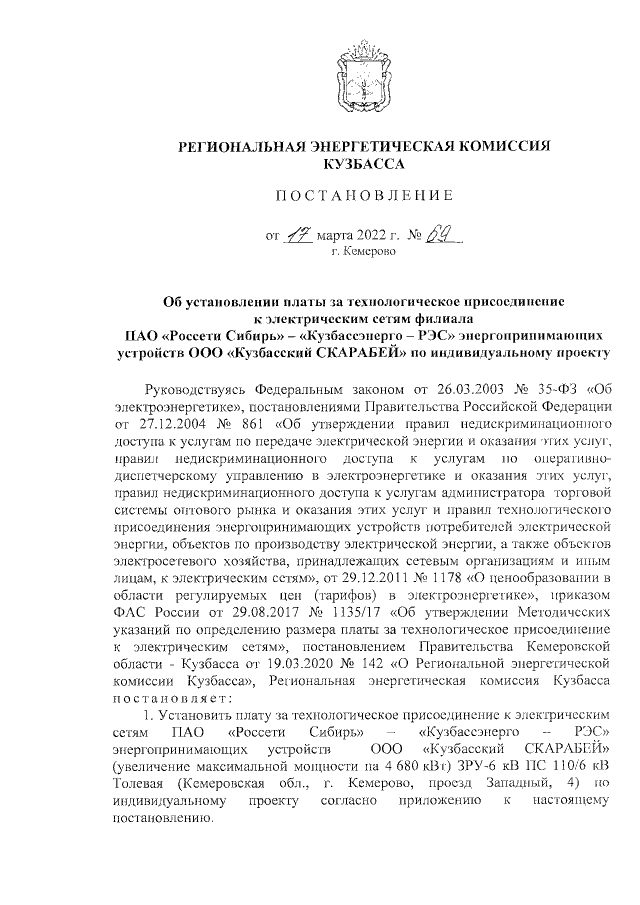 РЕГИОНАЛЬНАЯ ЭНЕРГЕТИЧЕСКАЯ КОМИССИЯ КУЗБАССА

ПОСТАНОВЛЕНИЕ

от 17 марта 2022 г. № 69
г. Кемерово

Об установлении платы за технологическое присоединение к электрическим сетям филиала ПАО «Россети Сибирь» – «Кузбассэнерго – РЭС» энергопринимающих устройств ООО «Кузбасский СКАРАБЕЙ» по индивидуальному проекту

Руководствуясь Федеральным законом от 26.03.2003 № 35-ФЗ «Об электроэнергетике», постановлениями Правительства Российской Федерации от 27.12.2004 № 861 «Об утверждении правил недискриминационного доступа к услугам по передаче электрической энергии и оказания этих услуг, правил недискриминационного доступа к услугам по оперативно-диспетчерскому управлению в электроэнергетике и оказания этих услуг, правил недискриминационного доступа к услугам администратора торговой системы оптового рынка и оказания этих услуг и правил технологического присоединения энергопринимающих устройств потребителей электрической энергии, объектов по производству электрической энергии, а также объектов электросетевого хозяйства, принадлежащих сетевым организациям и иным лицам, к электрическим сетям», от 29.12.2011 № 1178 «О ценообразовании в области регулируемых цен (тарифов) в электроэнергетике», приказом ФАС России от 29.08.2017 № 1135/17 «Об утверждении Методических указаний по определению размера платы за технологическое присоединение к электрическим сетям», постановлением Правительства Кемеровской области - Кузбасса от 19.03.2020 № 142 «О Региональной энергетической комиссии Кузбасса», Региональная энергетическая комиссия Кузбасса постановляет:

1. Установить плату за технологическое присоединение к электрическим сетям ПАО «Россети Сибирь» – «Кузбассэнерго – РЭС» энергопринимающих устройств ООО «Кузбасский СКАРАБЕЙ» (увеличение максимальной мощности на 4 680 кВт) ЗРУ-6 кВ ПС 110/6 кВ Толевая (Кемеровская обл., г. Кемерово, проезд Западный, 4) по индивидуальному проекту согласно приложению к настоящему постановлению.